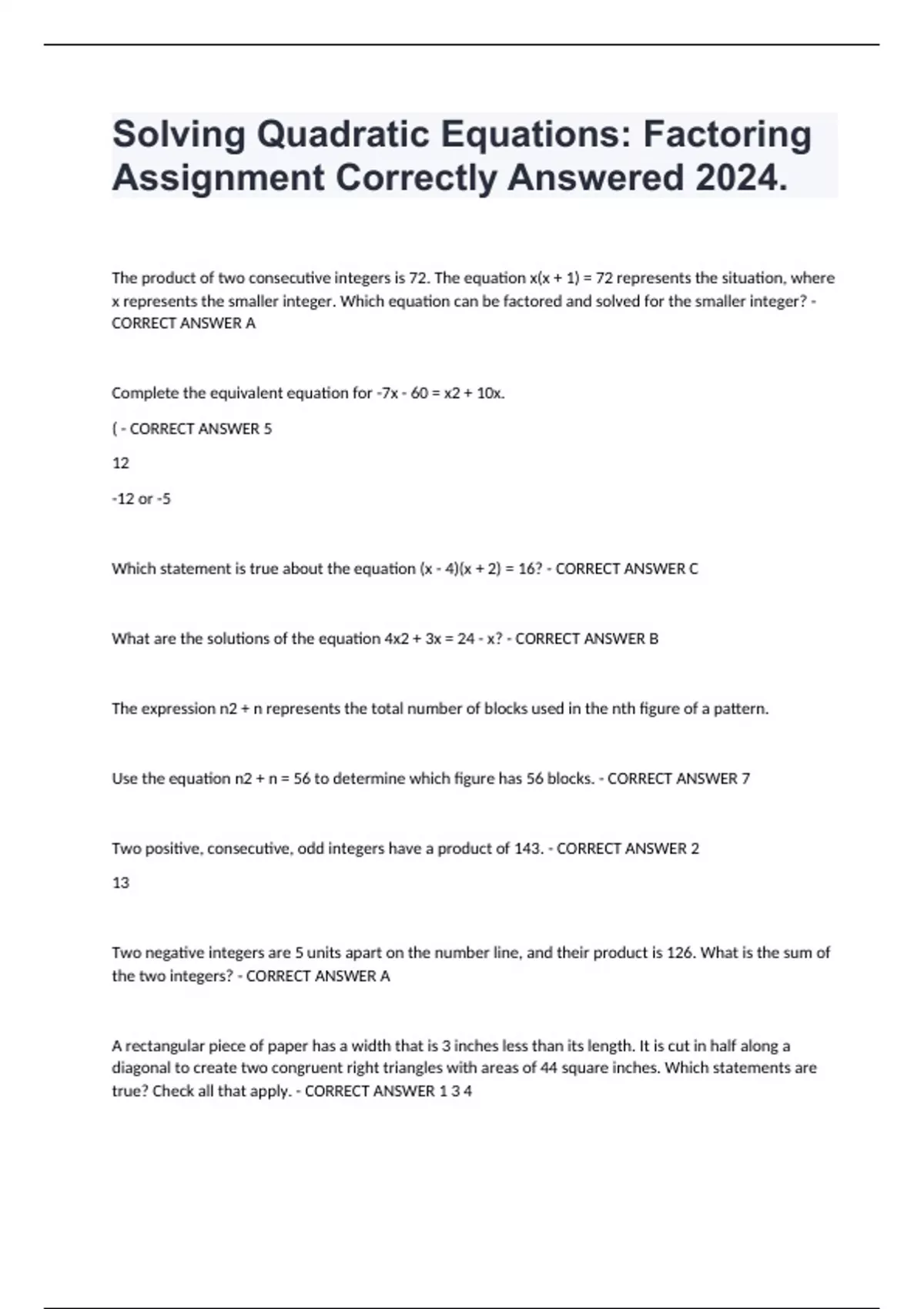 Solving Quadratic Equations: Factoring Assignment Correctly Answered 2024.

The product of two consecutive integers is 72. The equation x(x + 1) = 72 represents the situation, where x represents the smaller integer. Which equation can be factored and solved for the smaller integer? - CORRECT ANSWER A

Complete the equivalent equation for -7x - 60 = x2 + 10x.

( - CORRECT ANSWER 5

12

-12 or -5

Which statement is true about the equation (x - 4)(x + 2) = 16? - CORRECT ANSWER C

What are the solutions of the equation 4x2 + 3x = 24 - x? - CORRECT ANSWER B

The expression n2 + n represents the total number of blocks used in the nth figure of a pattern.

Use the equation n2 + n = 56 to determine which figure has 56 blocks. - CORRECT ANSWER 7

Two positive, consecutive, odd integers have a product of 143. - CORRECT ANSWER 2

13

Two negative integers are 5 units apart on the number line, and their product is 126. What is the sum of the two integers? - CORRECT ANSWER A

A rectangular piece of paper has a width that is 3 inches less than its length. It is cut in half along a diagonal to create two congruent right triangles with areas of 44 square inches. Which statements are true? Check all that apply. - CORRECT ANSWER 1 3 4